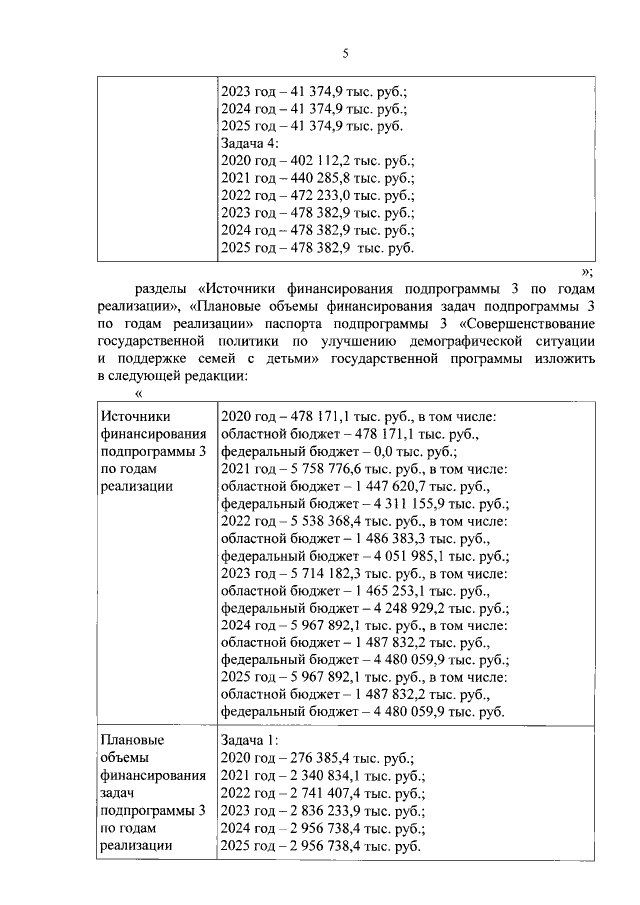 5

|  | 2023 год – 41 374,9 тыс. руб.; 2024 год – 41 374,9 тыс. руб.; 2025 год – 41 374,9 тыс. руб. Задача 4: 2020 год – 402 112,2 тыс. руб.; 2021 год – 440 285,8 тыс. руб.; 2022 год – 472 233,0 тыс. руб.; 2023 год – 478 382,9 тыс. руб.; 2024 год – 478 382,9 тыс. руб.; 2025 год – 478 382,9 тыс. руб. |
|---|---|

»;

разделы «Источники финансирования подпрограммы 3 по годам реализации», «Плановые объемы финансирования задач подпрограммы 3 по годам реализации» паспорта подпрограммы 3 «Совершенствование государственной политики по улучшению демографической ситуации и поддержке семей с детьми» государственной программы изложить в следующей редакции:

«

| Источники финансирования подпрограммы 3 по годам реализации | 2020 год – 478 171,1 тыс. руб., в том числе: областной бюджет – 478 171,1 тыс. руб., федеральный бюджет – 0,0 тыс. руб.; 2021 год – 5 758 776,6 тыс. руб., в том числе: областной бюджет – 1 447 620,7 тыс. руб., федеральный бюджет – 4 311 155,9 тыс. руб.; 2022 год – 5 538 368,4 тыс. руб., в том числе: областной бюджет – 1 486 383,3 тыс. руб., федеральный бюджет – 4 051 985,1 тыс. руб.; 2023 год – 5 714 182,3 тыс. руб., в том числе: областной бюджет – 1 465 253,1 тыс. руб., федеральный бюджет – 4 248 929,2 тыс. руб.; 2024 год – 5 967 892,1 тыс. руб., в том числе: областной бюджет – 1 487 832,2 тыс. руб., федеральный бюджет – 4 480 059,9 тыс. руб.; 2025 год – 5 967 892,1 тыс. руб., в том числе: областной бюджет – 1 487 832,2 тыс. руб., федеральный бюджет – 4 480 059,9 тыс. руб. |
|---|---|
| Плановые объемы финансирования задач подпрограммы 3 по годам реализации | Задача 1: 2020 год – 276 385,4 тыс. руб.; 2021 год – 2 340 834,1 тыс. руб.; 2022 год – 2 741 407,4 тыс. руб.; 2023 год – 2 836 233,9 тыс. руб.; 2024 год – 2 956 738,4 тыс. руб.; 2025 год – 2 956 738,4 тыс. руб. |